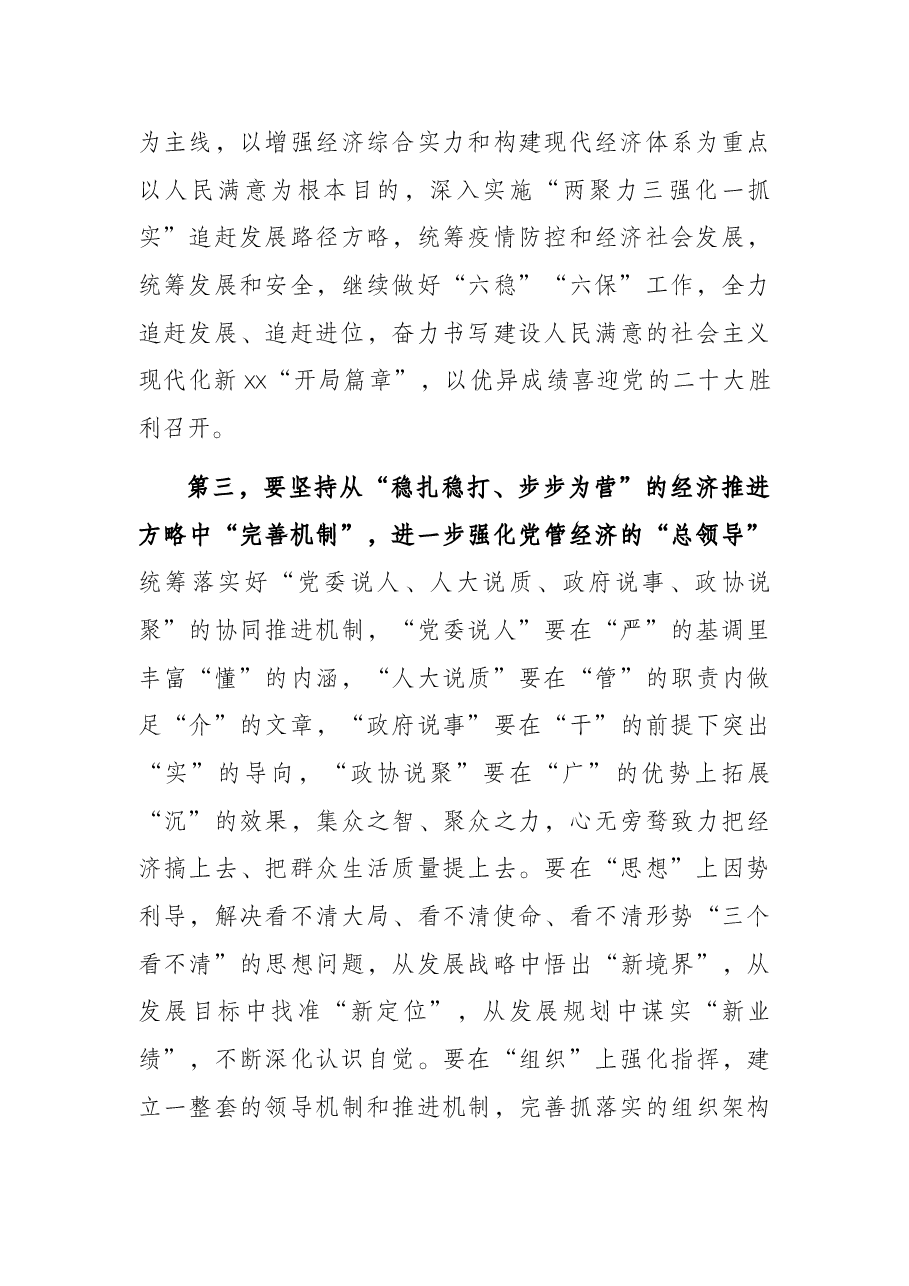 为主线，以增强经济综合实力和构建现代经济体系为重点以人民满意为根本目的，深入实施“两聚力三强化一抓实”追赶发展路径方略，统筹疫情防控和经济社会发展，统筹发展和安全，继续做好“六稳”“六保”工作，全力追赶发展、追赶进位，奋力书写建设人民满意的社会主义现代化新xx“开局篇章”，以优异成绩喜迎党的二十大胜利召开。

第三，要坚持从“稳扎稳打、步步为营”的经济推进方略中“完善机制”，进一步强化党管经济的“总领导”统筹落实好“党委说人、人大说质、政府说事、政协说聚”的协同推进机制，“党委说人”要在“严”的基调里丰富“懂”的内涵，“人大说质”要在“管”的职责内做足“介”的文章，“政府说事”要在“干”的前提下突出“实”的导向，“政协说聚”要在“广”的优势上拓展“沉”的效果，集众之智、聚众之力，心无旁骛致力把经济搞上去、把群众生活质量提上去。要在“思想”上因势利导，解决看不清大局、看不清使命、看不清形势“三个看不清”的思想问题，从发展战略中悟出“新境界”，从发展目标中找准“新定位”，从发展规划中谋实“新业绩”，不断深化认识自觉。要在“组织”上强化指挥，建立一整套的领导机制和推进机制，完善抓落实的组织架构